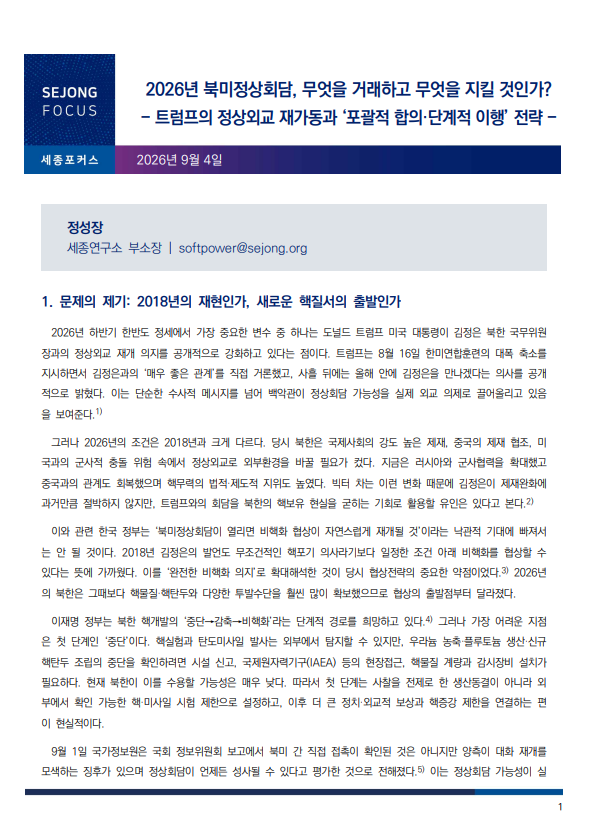 SEJONG FOCUS

2026년 북미정상회담, 무엇을 거래하고 무엇을 지킬 것인가?
– 트럼프의 정상외교 재가동과 '포괄적 합의·단계적 이행' 전략 –

세종포커스

2026년 9월 4일

정성장
세종연구소 부소장 | softpower@sejong.org

1. 문제의 제기: 2018년의 재현인가, 새로운 핵질서의 출발인가

2026년 하반기 한반도 정세에서 가장 중요한 변수 중 하나는 도널드 트럼프 미국 대통령이 김정은 북한 국무위원장과의 정상외교 재개 의지를 공개적으로 강화하고 있다는 점이다. 트럼프는 8월 16일 한미연합훈련의 대폭 축소를 지시하면서 김정은과의 '매우 좋은 관계'를 직접 거론했고, 사흘 뒤에는 올해 안에 김정은을 만나겠다는 의사를 공개적으로 밝혔다. 이는 단순한 수사적 메시지를 넘어 백악관이 정상회담 가능성을 실제 외교 의제로 끌어올리고 있음을 보여준다.$^{1)}$

그러나 2026년의 조건은 2018년과 크게 다르다. 당시 북한은 국제사회의 강도 높은 제재, 중국의 제재 협조, 미국과의 군사적 충돌 위험 속에서 정상외교로 외부환경을 바꿀 필요가 컸다. 지금은 러시아와 군사협력을 확대했고 중국과의 관계도 회복했으며 핵무력의 법적·제도적 지위도 높였다. 빅터 차는 이런 변화 때문에 김정은이 제재완화에 과거만큼 절박하지 않지만, 트럼프와의 회담을 북한의 핵보유 현실을 굳히는 기회로 활용할 유인은 있다고 본다.$^{2)}$

이와 관련 한국 정부는 '북미정상회담이 열리면 비핵화 협상이 자연스럽게 재개될 것'이라는 낙관적 기대에 빠져서는 안 될 것이다. 2018년 김정은의 발언도 무조건적인 핵포기 의사라기보다 일정한 조건 아래 비핵화를 협상할 수 있다는 뜻에 가까웠다. 이를 '완전한 비핵화 의지'로 확대해석한 것이 당시 협상전략의 중요한 약점이었다.$^{3)}$ 2026년의 북한은 그때보다 핵물질·핵탄두와 다양한 투발수단을 훨씬 많이 확보했으므로 협상의 출발점부터 달라졌다.

이재명 정부는 북한 핵개발의 '중단→감축→비핵화'라는 단계적 경로를 희망하고 있다.$^{4)}$ 그러나 가장 어려운 지점은 첫 단계인 '중단'이다. 핵실험과 탄도미사일 발사는 외부에서 탐지할 수 있지만, 우라늄 농축·플루토늄 생산·신규 핵탄두 조립의 중단을 확인하려면 시설 신고, 국제원자력기구(IAEA) 등의 현장접근, 핵물질 계량과 감시장비 설치가 필요하다. 현재 북한이 이를 수용할 가능성은 매우 낮다. 따라서 첫 단계는 사찰을 전제로 한 생산동결이 아니라 외부에서 확인 가능한 핵·미사일 시험 제한으로 설정하고, 이후 더 큰 정치·외교적 보상과 핵증강 제한을 연결하는 편이 현실적이다.

9월 1일 국가정보원은 국회 정보위원회 보고에서 북미 간 직접 접촉이 확인된 것은 아니지만 양측이 대화 재개를 모색하는 징후가 있으며 정상회담이 언제든 성사될 수 있다고 평가한 것으로 전해졌다.$^{5)}$ 이는 정상회담 가능성이 실

1